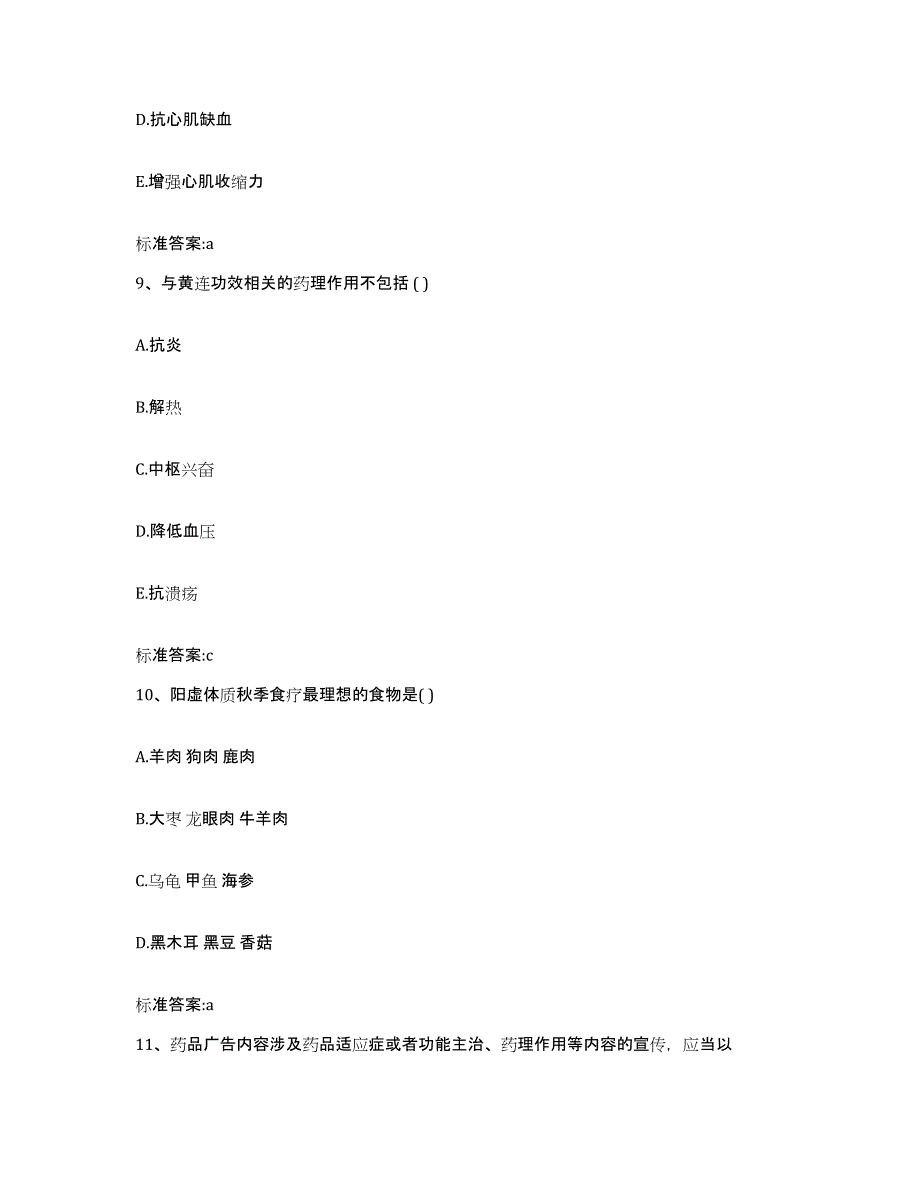 D.抗心肌缺血

E.增强心肌收缩力

标准答案:a

9、与黄连功效相关的药理作用不包括 ( )

A.抗炎

B.解热

C.中枢兴奋

D.降低血压

E.抗溃疡

标准答案:c

10、阳虚体质秋季食疗最理想的食物是( )

A.羊肉 狗肉 鹿肉

B.大枣 龙眼肉 牛羊肉

C.乌龟 甲鱼 海参

D.黑木耳 黑豆 香菇

标准答案:a

11、药品广告内容涉及药品适应症或者功能主治、药理作用等内容的宣传，应当以